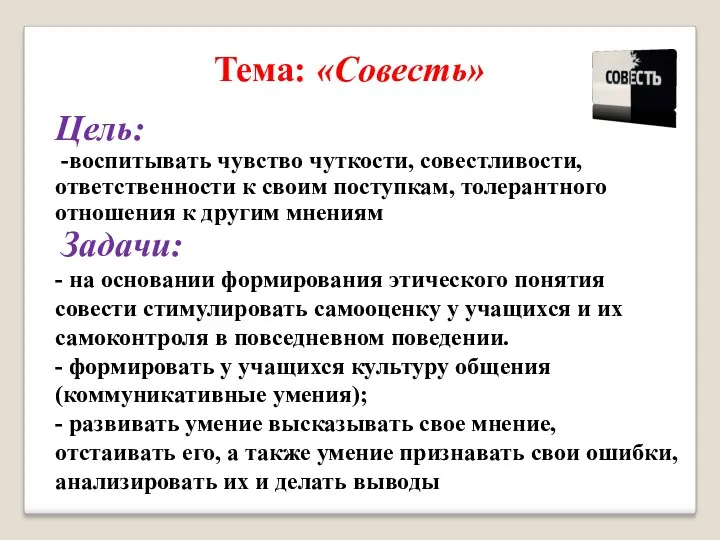 Тема: «Совесть»

СОВЕСТЬ

Цель:

-воспитывать чувство чуткости, совестливости, ответственности к своим поступкам, толерантного отношения к другим мнениям

Задачи:

- на основании формирования этического понятия совести стимулировать самооценку у учащихся и их самоконтроля в повседневном поведении.
- формировать у учащихся культуру общения (коммуникативные умения);
- развивать умение высказывать свое мнение, отстаивать его, а также умение признавать свои ошибки, анализировать их и делать выводы